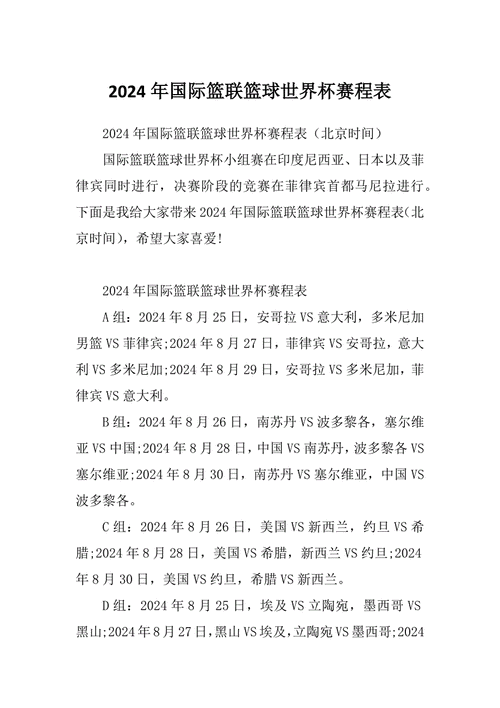 2024 年国际篮联篮球世界杯赛程表

2024 年国际篮联篮球世界杯赛程表（北京时间）

国际篮联篮球世界杯小组赛在印度尼西亚、日本以及菲律宾同时进行，决赛阶段的竞赛在菲律宾首都马尼拉进行。下面是我给大家带来 2024 年国际篮联篮球世界杯赛程表(北京时间)，希望大家喜爱!

2024 年国际篮联篮球世界杯赛程表

A 组：2024 年 8 月 25 日，安哥拉 VS 意大利，多米尼加男篮 VS 菲律宾;2024 年 8 月 27 日，菲律宾 VS 安哥拉，意大利 VS 多米尼加;2024 年 8 月 29 日，安哥拉 VS 多米尼加，菲律宾 VS 意大利。

B 组：2024 年 8 月 26 日，南苏丹 VS 波多黎各，塞尔维亚 VS 中国;2024 年 8 月 28 日，中国 VS 南苏丹，波多黎各 VS 塞尔维亚;2024 年 8 月 30 日，南苏丹 VS 塞尔维亚，中国 VS 波多黎各。

C 组：2024 年 8 月 26 日，美国 VS 新西兰，约旦 VS 希腊;2024 年 8 月 28 日，美国 VS 希腊，新西兰 VS 约旦;2024 年 8 月 30 日，美国 VS 约旦，希腊 VS 新西兰。

D 组：2024 年 8 月 25 日，埃及 VS 立陶宛，墨西哥 VS 黑山;2024 年 8 月 27 日，黑山 VS 埃及，立陶宛 VS 墨西哥;2024